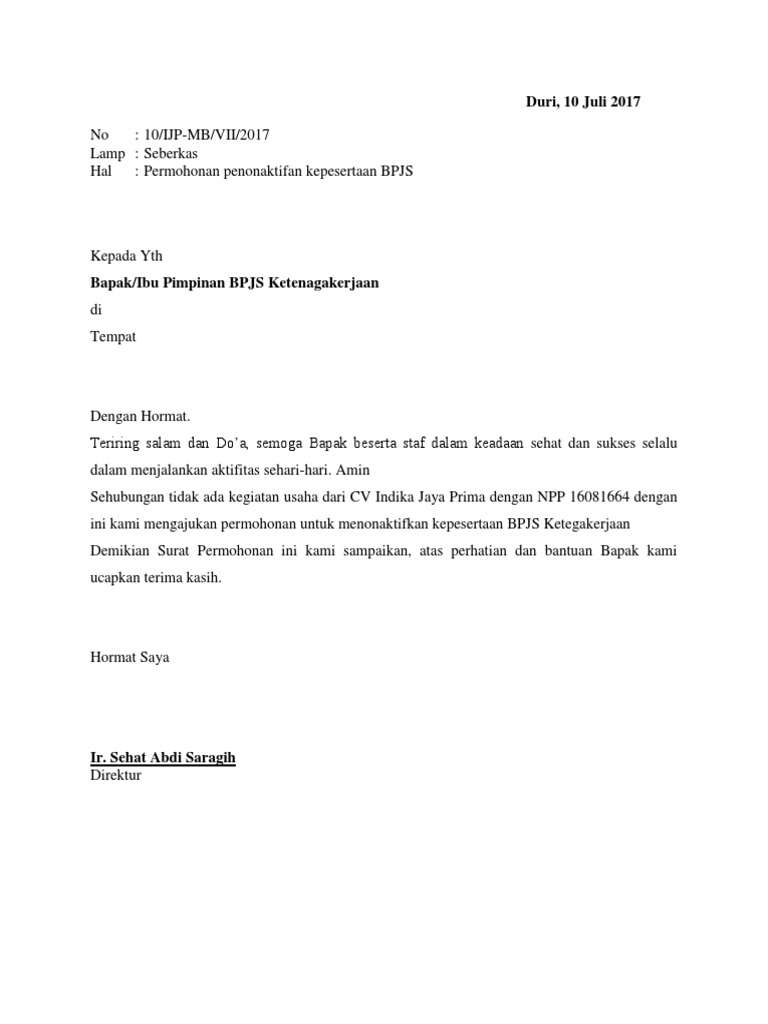 Duri, 10 Juli 2017

No : 10/IJP-MB/VII/2017
Lamp : Seberkas
Hal : Permohonan penonaktifan kepesertaan BPJS

Kepada Yth

Bapak/Ibu Pimpinan BPJS Ketenagakerjaan

di

Tempat

Dengan Hormat.

Teriring salam dan Do'a, semoga Bapak beserta staf dalam keadaan sehat dan sukses selalu dalam menjalankan aktifitas sehari-hari. Amin

Sehubungan tidak ada kegiatan usaha dari CV Indika Jaya Prima dengan NPP 16081664 dengan ini kami mengajukan permohonan untuk menonaktifkan kepesertaan BPJS Ketegakerjaan

Demikian Surat Permohonan ini kami sampaikan, atas perhatian dan bantuan Bapak kami ucapkan terima kasih.

Hormat Saya

Ir. Sehat Abdi Saragih
Direktur